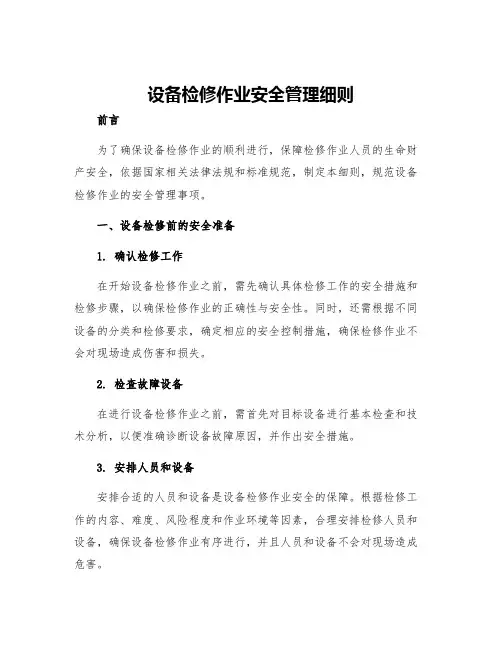 设备检修作业安全管理细则

前言

为了确保设备检修作业的顺利进行，保障检修作业人员的生命财产安全，依据国家相关法律法规和标准规范，制定本细则，规范设备检修作业的安全管理事项。

一、设备检修前的安全准备

1. 确认检修工作

在开始设备检修作业之前，需先确认具体检修工作的安全措施和检修步骤，以确保检修作业的正确性与安全性。同时，还需根据不同设备的分类和检修要求，确定相应的安全控制措施，确保检修作业不会对现场造成伤害和损失。

2. 检查故障设备

在进行设备检修作业之前，需首先对目标设备进行基本检查和技术分析，以便准确诊断设备故障原因，并作出安全措施。

3. 安排人员和设备

安排合适的人员和设备是设备检修作业安全的保障。根据检修工作的内容、难度、风险程度和作业环境等因素，合理安排检修人员和设备，确保设备检修作业有序进行，并且人员和设备不会对现场造成危害。